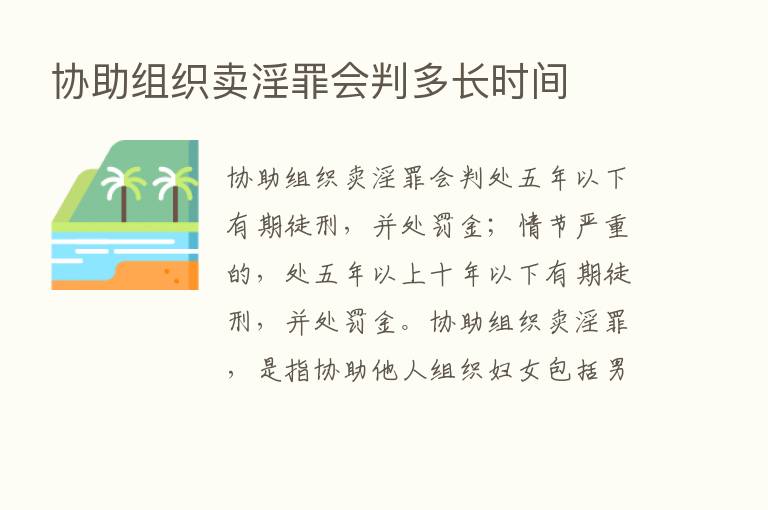 协助组织卖淫罪会判多长时间

协助组织卖淫罪会判处五年以下有期徒刑，并处罚金；情节严重的，处五年以上十年以下有期徒刑，并处罚金。协助组织卖淫罪，是指协助他人组织妇女包括男